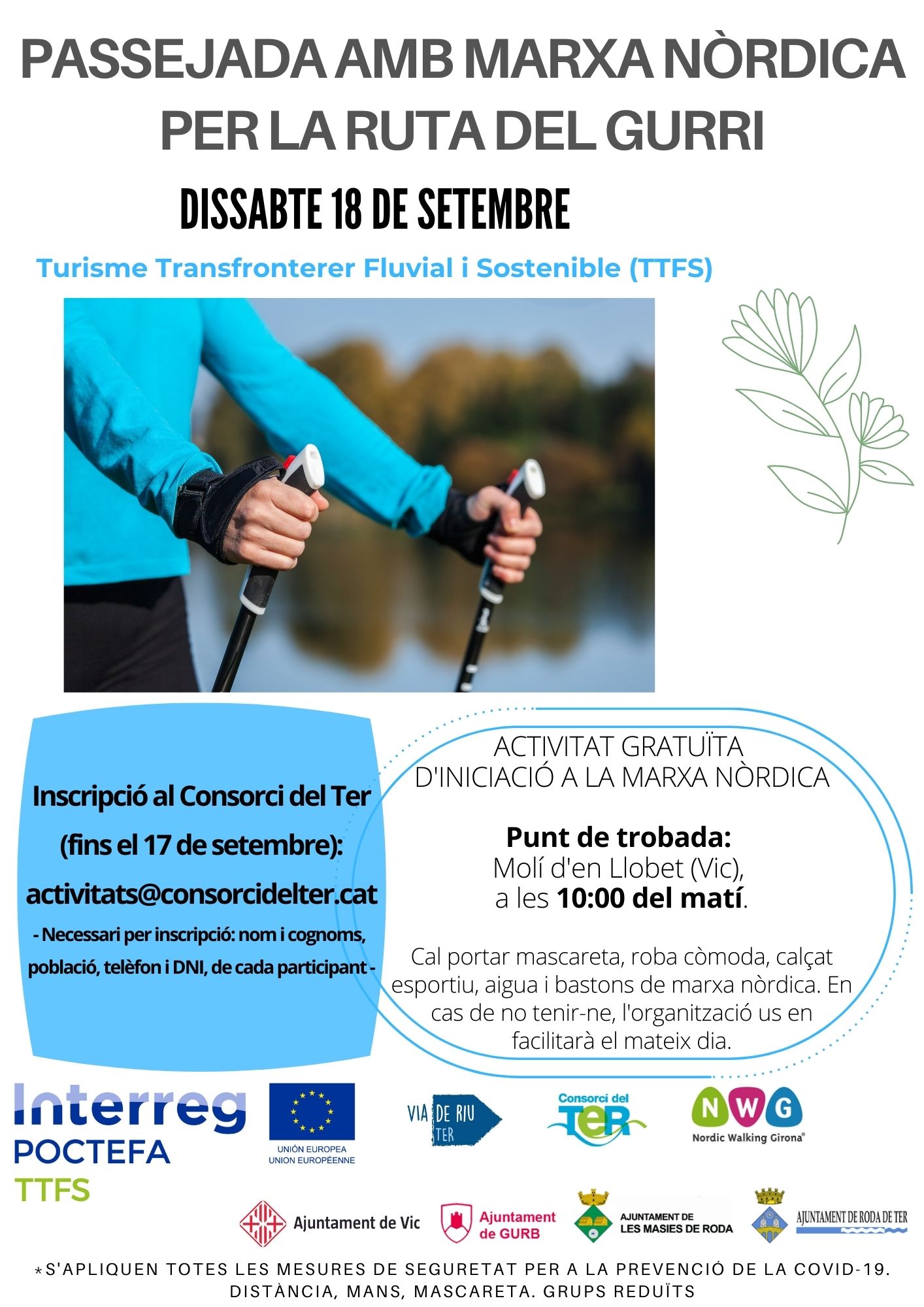 PASSEJADA AMB MARXA NÒRDICA PER LA RUTA DEL GURRI

DISSABTE 18 DE SETEMBRE

Turisme Transfronterer Fluvial i Sostenible (TTFS)

Inscripció al Consorci del Ter (fins el 17 de setembre):
activitats@consorcidelter.cat
- Necessari per inscripció: nom i cognoms, població, telèfon i DNI, de cada participant -

ACTIVITAT GRATUÏTA D'INICIACIÓ A LA MARXA NÒRDICA

Punt de trobada:
Molí d'en Llobet (Vic),
a les 10:00 del matí.

Cal portar mascareta, roba còmoda, calçat esportiu, aigua i bastons de marxa nòrdica. En cas de no tenir-ne, l'organització us en facilitarà el mateix dia.

Interreg
POCTEFA
TTFS

UNIÓN EUROPEA
UNION EUROPÉENNE

VIA DE RIU TER

Consorci del TER

NWG
Nordic Walking Girona®

Ajuntament de Vic

Ajuntament de GURB

AJUNTAMENT DE LES MASIES DE RODA

AJUNTAMENT DE RODA DE TER

*S'APLIQUEN TOTES LES MESURES DE SEGURETAT PER A LA PREVENCIÓ DE LA COVID-19. DISTÀNCIA, MANS, MASCARETA. GRUPS REDUÏTS